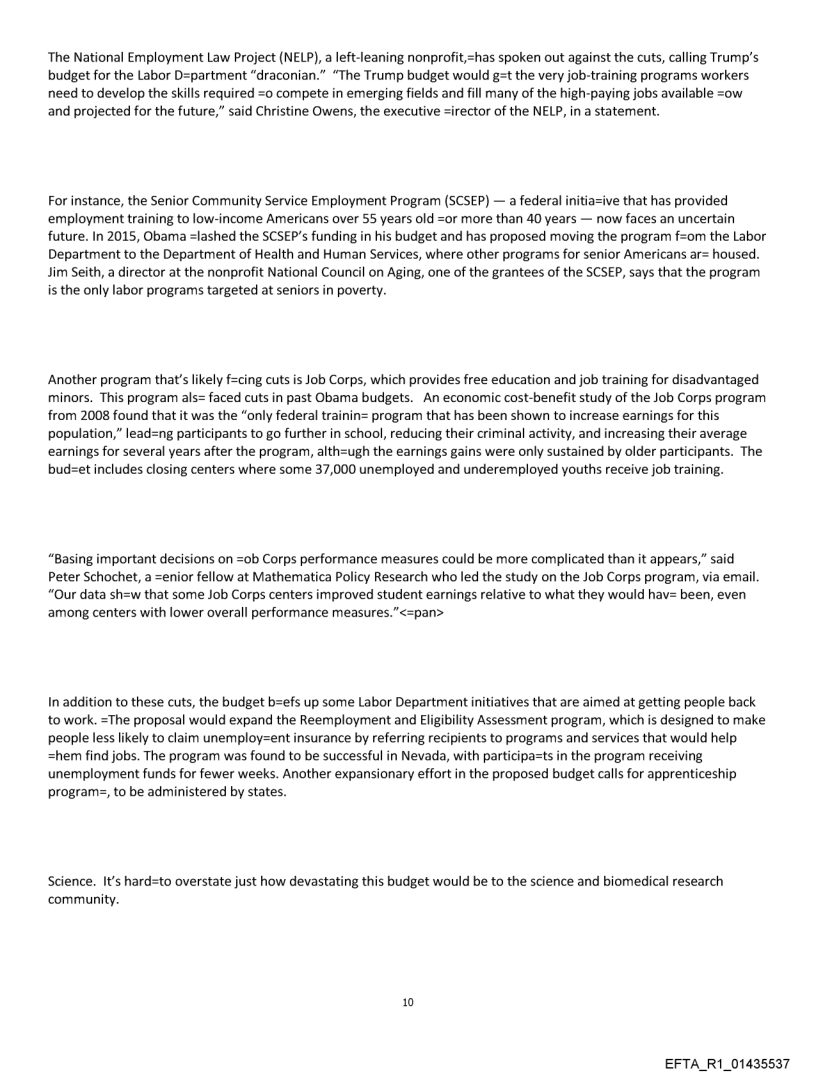 The National Employment Law Project (NELP), a left-leaning nonprofit,=has spoken out against the cuts, calling Trump's budget for the Labor D=partment "draconian." "The Trump budget would g=t the very job-training programs workers need to develop the skills required =o compete in emerging fields and fill many of the high-paying jobs available =ow and projected for the future," said Christine Owens, the executive =irector of the NELP, in a statement.

For instance, the Senior Community Service Employment Program (SCSEP) — a federal initia=ive that has provided employment training to low-income Americans over 55 years old =or more than 40 years — now faces an uncertain future. In 2015, Obama =lashed the SCSEP's funding in his budget and has proposed moving the program f=om the Labor Department to the Department of Health and Human Services, where other programs for senior Americans ar= housed. Jim Seith, a director at the nonprofit National Council on Aging, one of the grantees of the SCSEP, says that the program is the only labor programs targeted at seniors in poverty.

Another program that's likely f=cing cuts is Job Corps, which provides free education and job training for disadvantaged minors. This program als= faced cuts in past Obama budgets. An economic cost-benefit study of the Job Corps program from 2008 found that it was the "only federal trainin= program that has been shown to increase earnings for this population," lead=ng participants to go further in school, reducing their criminal activity, and increasing their average earnings for several years after the program, alth=ugh the earnings gains were only sustained by older participants. The bud=et includes closing centers where some 37,000 unemployed and underemployed youths receive job training.

"Basing important decisions on =ob Corps performance measures could be more complicated than it appears," said Peter Schochet, a =enior fellow at Mathematica Policy Research who led the study on the Job Corps program, via email. "Our data sh=w that some Job Corps centers improved student earnings relative to what they would hav= been, even among centers with lower overall performance measures."<=pan>

In addition to these cuts, the budget b=efs up some Labor Department initiatives that are aimed at getting people back to work. =The proposal would expand the Reemployment and Eligibility Assessment program, which is designed to make people less likely to claim unemploy=ent insurance by referring recipients to programs and services that would help =hem find jobs. The program was found to be successful in Nevada, with participa=ts in the program receiving unemployment funds for fewer weeks. Another expansionary effort in the proposed budget calls for apprenticeship program=, to be administered by states.

Science. It's hard=to overstate just how devastating this budget would be to the science and biomedical research community.

10

EFTA_R1_01435537